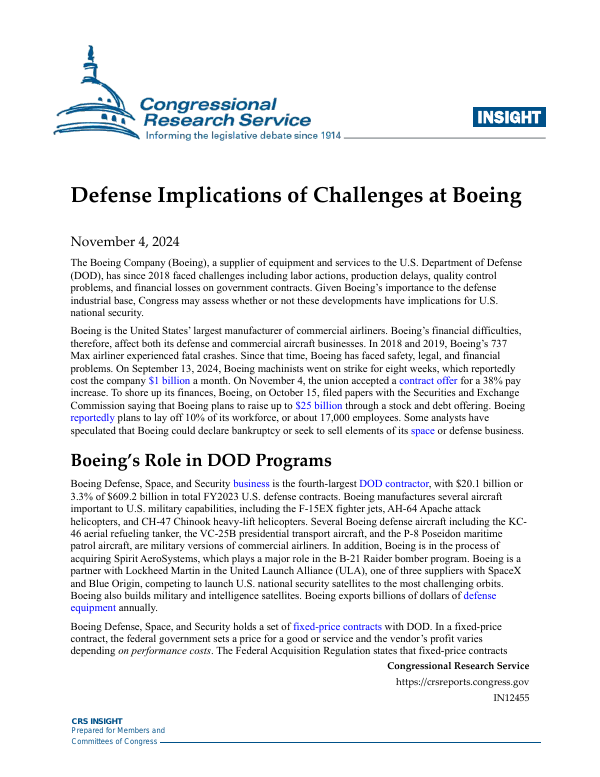 Congressional Research Service
Informing the legislative debate since 1914

INSIGHT

Defense Implications of Challenges at Boeing

November 4, 2024

The Boeing Company (Boeing), a supplier of equipment and services to the U.S. Department of Defense (DOD), has since 2018 faced challenges including labor actions, production delays, quality control problems, and financial losses on government contracts. Given Boeing's importance to the defense industrial base, Congress may assess whether or not these developments have implications for U.S. national security.

Boeing is the United States' largest manufacturer of commercial airliners. Boeing's financial difficulties, therefore, affect both its defense and commercial aircraft businesses. In 2018 and 2019, Boeing's 737 Max airliner experienced fatal crashes. Since that time, Boeing has faced safety, legal, and financial problems. On September 13, 2024, Boeing machinists went on strike for eight weeks, which reportedly cost the company $1 billion a month. On November 4, the union accepted a contract offer for a 38% pay increase. To shore up its finances, Boeing, on October 15, filed papers with the Securities and Exchange Commission saying that Boeing plans to raise up to $25 billion through a stock and debt offering. Boeing reportedly plans to lay off 10% of its workforce, or about 17,000 employees. Some analysts have speculated that Boeing could declare bankruptcy or seek to sell elements of its space or defense business.

Boeing's Role in DOD Programs

Boeing Defense, Space, and Security business is the fourth-largest DOD contractor, with $20.1 billion or 3.3% of $609.2 billion in total FY2023 U.S. defense contracts. Boeing manufactures several aircraft important to U.S. military capabilities, including the F-15EX fighter jets, AH-64 Apache attack helicopters, and CH-47 Chinook heavy-lift helicopters. Several Boeing defense aircraft including the KC-46 aerial refueling tanker, the VC-25B presidential transport aircraft, and the P-8 Poseidon maritime patrol aircraft, are military versions of commercial airliners. In addition, Boeing is in the process of acquiring Spirit AeroSystems, which plays a major role in the B-21 Raider bomber program. Boeing is a partner with Lockheed Martin in the United Launch Alliance (ULA), one of three suppliers with SpaceX and Blue Origin, competing to launch U.S. national security satellites to the most challenging orbits. Boeing also builds military and intelligence satellites. Boeing exports billions of dollars of defense equipment annually.

Boeing Defense, Space, and Security holds a set of fixed-price contracts with DOD. In a fixed-price contract, the federal government sets a price for a good or service and the vendor's profit varies depending on performance costs. The Federal Acquisition Regulation states that fixed-price contracts

Congressional Research Service
https://crsreports.congress.gov
IN12455

CRS INSIGHT
Prepared for Members and
Committees of Congress